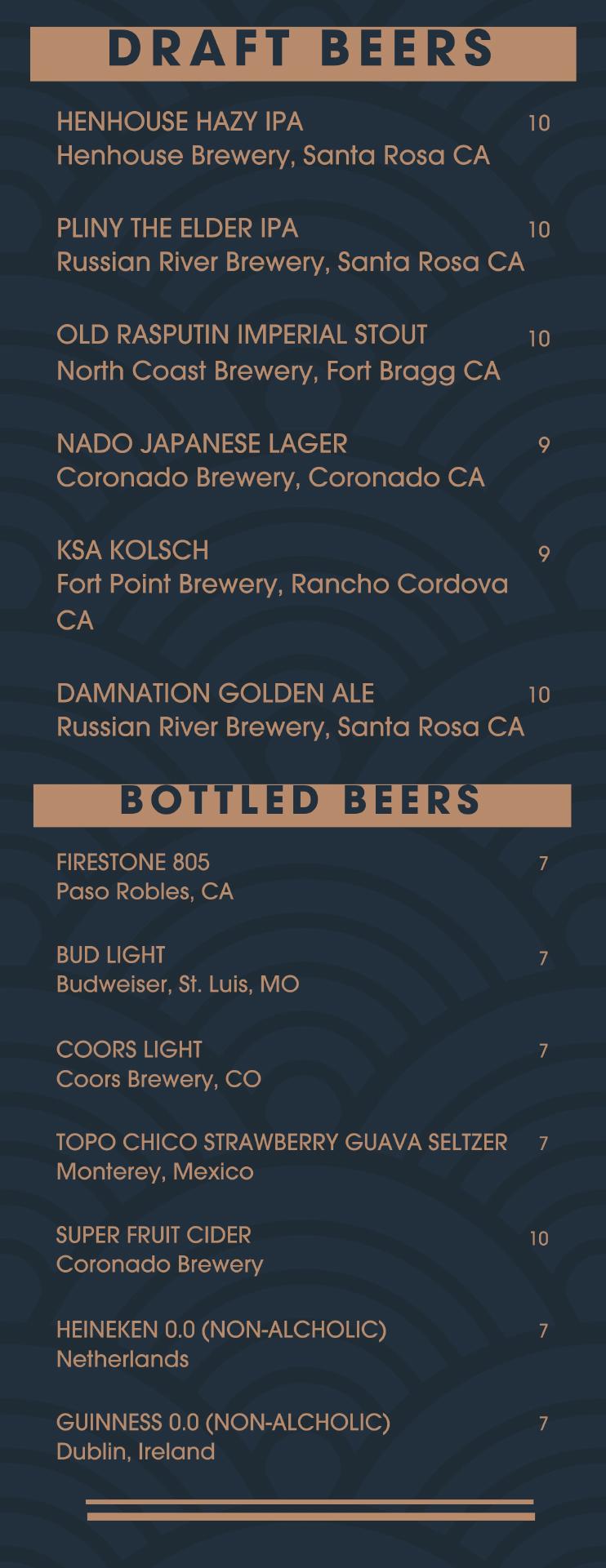 DRAFT BEERS

HENHOUSE HAZY IPA 10
Henhouse Brewery, Santa Rosa CA

PLINY THE ELDER IPA 10
Russian River Brewery, Santa Rosa CA

OLD RASPUTIN IMPERIAL STOUT 10
North Coast Brewery, Fort Bragg CA

NADO JAPANESE LAGER 9
Coronado Brewery, Coronado CA

KSA KOLSCH 9
Fort Point Brewery, Rancho Cordova CA

DAMNATION GOLDEN ALE 10
Russian River Brewery, Santa Rosa CA

BOTTLED BEERS

FIRESTONE 805 7
Paso Robles, CA

BUD LIGHT 7
Budweiser, St. Luis, MO

COORS LIGHT 7
Coors Brewery, CO

TOPO CHICO STRAWBERRY GUAVA SELTZER 7
Monterey, Mexico

SUPER FRUIT CIDER 10
Coronado Brewery

HEINEKEN 0.0 (NON-ALCHOLIC) 7
Netherlands

GUINNESS 0.0 (NON-ALCHOLIC) 7
Dublin, Ireland